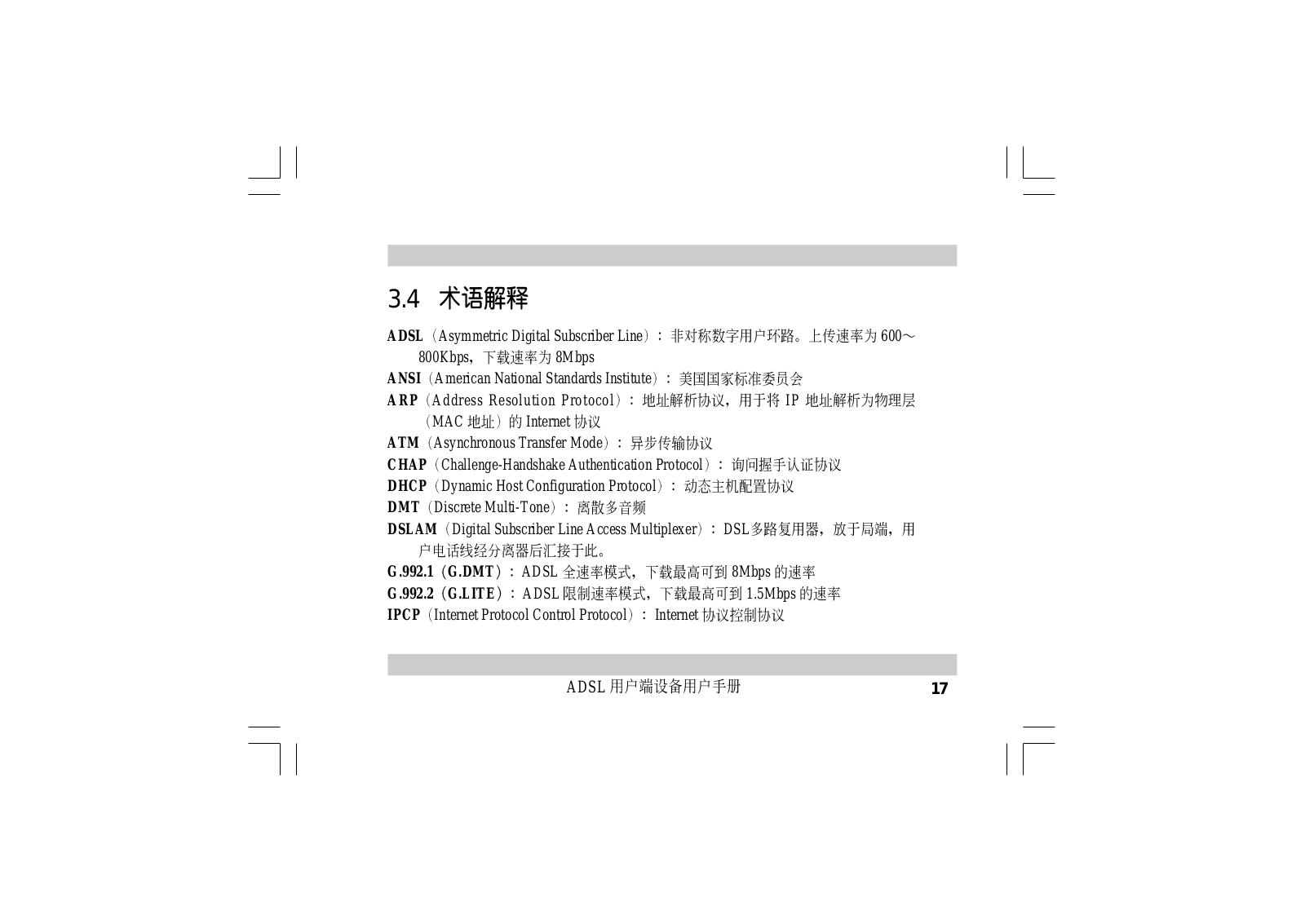 3.4 术语解释

ADSL（Asymmetric Digital Subscriber Line）：非对称数字用户环路。上传速率为 600～800Kbps，下载速率为 8Mbps

ANSI（American National Standards Institute）：美国国家标准委员会

ARP（Address Resolution Protocol）：地址解析协议，用于将 IP 地址解析为物理层（MAC 地址）的 Internet 协议

ATM（Asynchronous Transfer Mode）：异步传输协议

CHAP（Challenge-Handshake Authentication Protocol）：询问握手认证协议

DHCP（Dynamic Host Configuration Protocol）：动态主机配置协议

DMT（Discrete Multi-Tone）：离散多音频

DSLAM（Digital Subscriber Line Access Multiplexer）：DSL多路复用器，放于局端，用户电话线经分离器后汇接于此。

G.992.1（G.DMT）：ADSL 全速率模式，下载最高可到 8Mbps 的速率

G.992.2（G.LITE）：ADSL 限制速率模式，下载最高可到 1.5Mbps 的速率

IPCP（Internet Protocol Control Protocol）：Internet 协议控制协议

ADSL 用户端设备用户手册 17